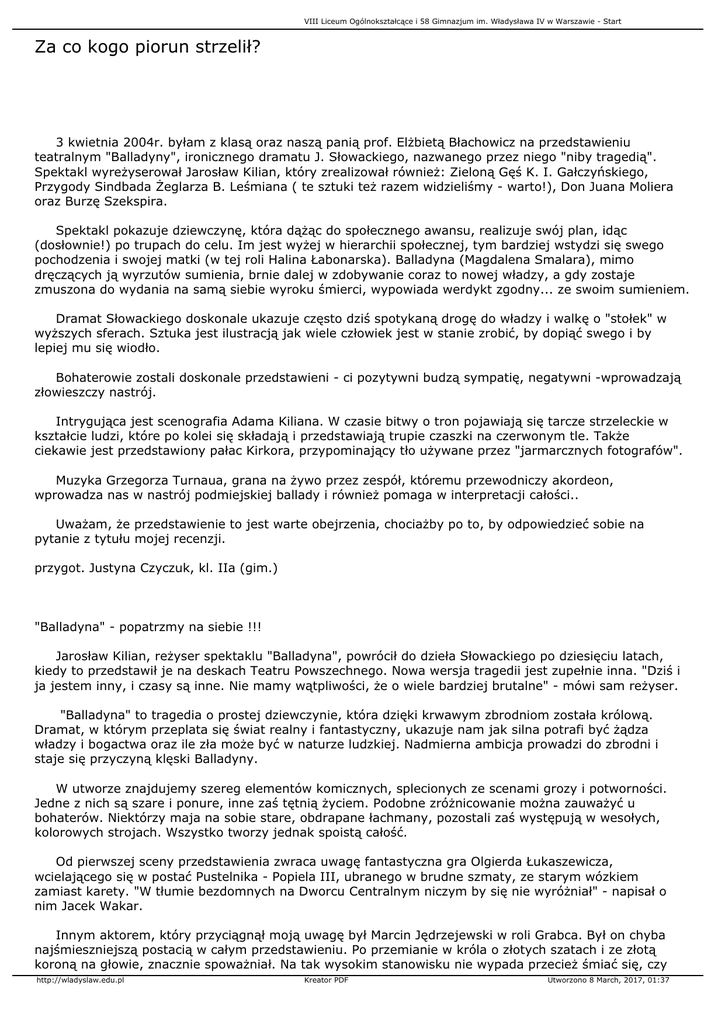 VIII Liceum Ogólnokształcące i 58 Gimnazjum im. Władysława IV w Warszawie - Start

Za co kogo piorun strzelił?

3 kwietnia 2004r. byłam z klasą oraz naszą panią prof. Elżbietą Błachowicz na przedstawieniu teatralnym "Balladyny", ironicznego dramatu J. Słowackiego, nazwanego przez niego "niby tragedią". Spektakl wyreżyserował Jarosław Kilian, który zrealizował również: Zieloną Gęś K. I. Gałczyńskiego, Przygody Sindbada Żeglarza B. Leśmiana ( te sztuki też razem widzieliśmy - warto!), Don Juana Moliera oraz Burzę Szekspira.

Spektakl pokazuje dziewczynę, która dążąc do społecznego awansu, realizuje swój plan, idąc (dosłownie!) po trupach do celu. Im jest wyżej w hierarchii społecznej, tym bardziej wstydzi się swego pochodzenia i swojej matki (w tej roli Halina Łabonarska). Balladyna (Magdalena Smalara), mimo dręczących ją wyrzutów sumienia, brnie dalej w zdobywanie coraz to nowej władzy, a gdy zostaje zmuszona do wydania na samą siebie wyroku śmierci, wypowiada werdykt zgodny... ze swoim sumieniem.

Dramat Słowackiego doskonale ukazuje często dziś spotykaną drogę do władzy i walkę o "stołek" w wyższych sferach. Sztuka jest ilustracją jak wiele człowiek jest w stanie zrobić, by dopiąć swego i by lepiej mu się wiodło.

Bohaterowie zostali doskonale przedstawieni - ci pozytywni budzą sympatię, negatywni -wprowadzają złowieszczy nastrój.

Intrygująca jest scenografia Adama Kiliana. W czasie bitwy o tron pojawiają się tarcze strzeleckie w kształcie ludzi, które po kolei się składają i przedstawiają trupie czaszki na czerwonym tle. Także ciekawie jest przedstawiony pałac Kirkora, przypominający tło używane przez "jarmarcznych fotografów".

Muzyka Grzegorza Turnaua, grana na żywo przez zespół, któremu przewodniczy akordeon, wprowadza nas w nastrój podmiejskiej ballady i również pomaga w interpretacji całości..

Uważam, że przedstawienie to jest warte obejrzenia, chociażby po to, by odpowiedzieć sobie na pytanie z tytułu mojej recenzji.

przygot. Justyna Czyczuk, kl. IIa (gim.)

"Balladyna" - popatrzmy na siebie !!!

Jarosław Kilian, reżyser spektaklu "Balladyna", powrócił do dzieła Słowackiego po dziesięciu latach, kiedy to przedstawił je na deskach Teatru Powszechnego. Nowa wersja tragedii jest zupełnie inna. "Dziś i ja jestem inny, i czasy są inne. Nie mamy wątpliwości, że o wiele bardziej brutalne" - mówi sam reżyser.

"Balladyna" to tragedia o prostej dziewczynie, która dzięki krwawym zbrodniom została królową. Dramat, w którym przeplata się świat realny i fantastyczny, ukazuje nam jak silna potrafi być żądza władzy i bogactwa oraz ile zła może być w naturze ludzkiej. Nadmierna ambicja prowadzi do zbrodni i staje się przyczyną klęski Balladyny.

W utworze znajdujemy szereg elementów komicznych, splecionych ze scenami grozy i potworności. Jedne z nich są szare i ponure, inne zaś tętnią życiem. Podobne zróżnicowanie można zauważyć u bohaterów. Niektórzy mają na sobie stare, obdrapane łachmany, pozostali zaś występują w wesołych, kolorowych strojach. Wszystko tworzy jednak spoistą całość.

Od pierwszej sceny przedstawienia zwraca uwagę fantastyczna gra Olgierda Łukaszewicza, wcielającego się w postać Pustelnika - Popiela III, ubranego w brudne szmaty, ze starym wózkiem zamiast karety. "W tłumie bezdomnych na Dworcu Centralnym niczym by się nie wyróżniał" - napisał o nim Jacek Wakar.

Innym aktorem, który przyciągnął moją uwagę był Marcin Jędrzejewski w roli Grabca. Był on chyba najśmieszniejszą postacią w całym przedstawieniu. Po przemianie w króla o złotych szatach i ze złotą koroną na głowie, znacznie spoważniał. Na tak wysokim stanowisku nie wypada przecież śmiać się, czy

http://wladyslaw.edu.pl Kreator PDF Utworzono 8 March, 2017, 01:37